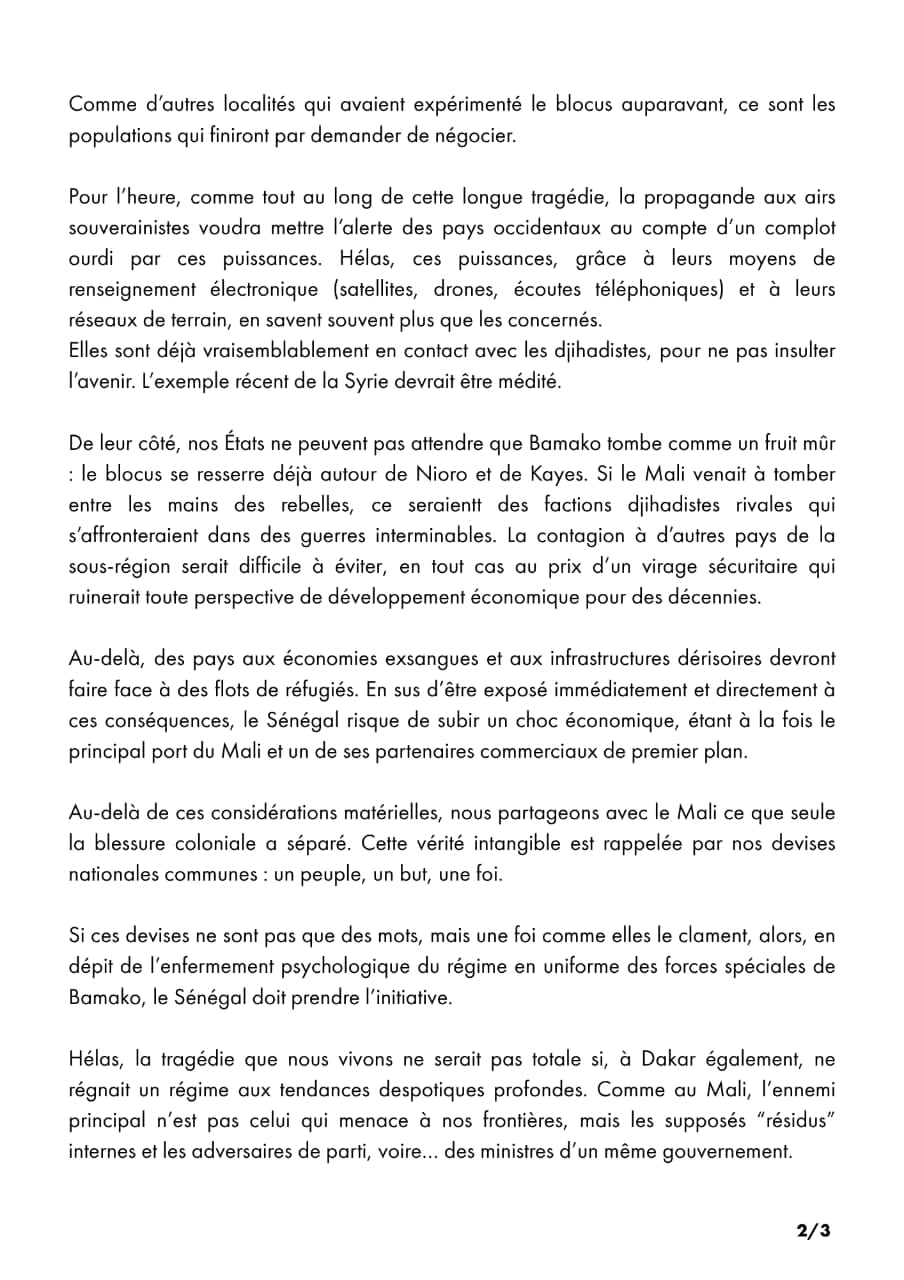 Comme d'autres localités qui avaient expérimenté le blocus auparavant, ce sont les populations qui finiront par demander de négocier.

Pour l'heure, comme tout au long de cette longue tragédie, la propagande aux airs souverainistes voudra mettre l'alerte des pays occidentaux au compte d'un complot ourdi par ces puissances. Hélas, ces puissances, grâce à leurs moyens de renseignement électronique (satellites, drones, écoutes téléphoniques) et à leurs réseaux de terrain, en savent souvent plus que les concernés.
Elles sont déjà vraisemblablement en contact avec les djihadistes, pour ne pas insulter l'avenir. L'exemple récent de la Syrie devrait être médité.

De leur côté, nos États ne peuvent pas attendre que Bamako tombe comme un fruit mûr : le blocus se resserre déjà autour de Nioro et de Kayes. Si le Mali venait à tomber entre les mains des rebelles, ce seraientt des factions djihadistes rivales qui s'affronteraient dans des guerres interminables. La contagion à d'autres pays de la sous-région serait difficile à éviter, en tout cas au prix d'un virage sécuritaire qui ruinerait toute perspective de développement économique pour des décennies.

Au-delà, des pays aux économies exsangues et aux infrastructures dérisoires devront faire face à des flots de réfugiés. En sus d'être exposé immédiatement et directement à ces conséquences, le Sénégal risque de subir un choc économique, étant à la fois le principal port du Mali et un de ses partenaires commerciaux de premier plan.

Au-delà de ces considérations matérielles, nous partageons avec le Mali ce que seule la blessure coloniale a séparé. Cette vérité intangible est rappelée par nos devises nationales communes : un peuple, un but, une foi.

Si ces devises ne sont pas que des mots, mais une foi comme elles le clament, alors, en dépit de l'enfermement psychologique du régime en uniforme des forces spéciales de Bamako, le Sénégal doit prendre l'initiative.

Hélas, la tragédie que nous vivons ne serait pas totale si, à Dakar également, ne régnait un régime aux tendances despotiques profondes. Comme au Mali, l'ennemi principal n'est pas celui qui menace à nos frontières, mais les supposés "résidus" internes et les adversaires de parti, voire... des ministres d'un même gouvernement.

2/3